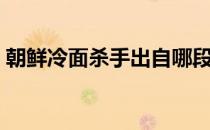 朝鲜冷面杀手出自哪段